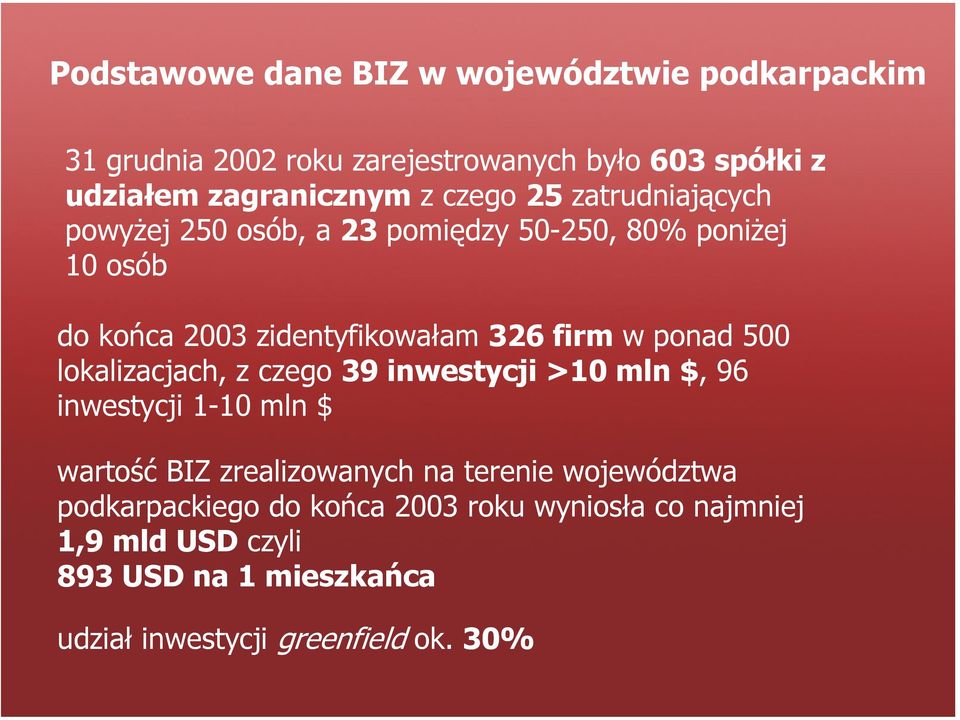 Podstawowe dane BIZ w województwie podkarpackim

31 grudnia 2002 roku zarejestrowanych było 603 spółki z udziałem zagranicznym z czego 25 zatrudniających powyżej 250 osób, a 23 pomiędzy 50-250, 80% poniżej 10 osób

do końca 2003 zidentyfikowałam 326 firm w ponad 500 lokalizacjach, z czego 39 inwestycji >10 mln $, 96 inwestycji 1-10 mln $

wartość BIZ zrealizowanych na terenie województwa podkarpackiego do końca 2003 roku wyniosła co najmniej 1,9 mld USD czyli
893 USD na 1 mieszkańca

udział inwestycji greenfield ok. 30%